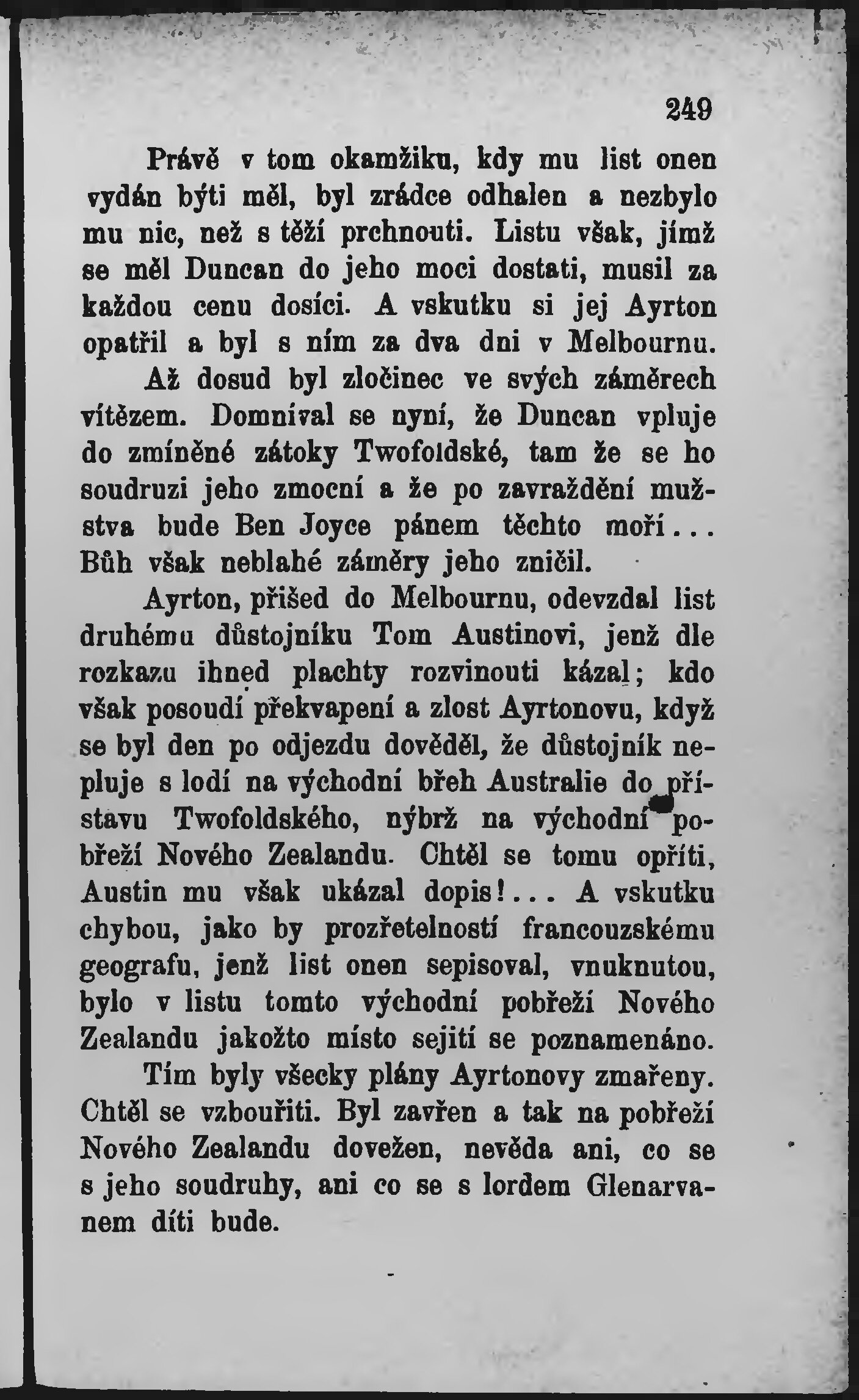 249

Právě v tom okamžiku, kdy mu list onen vydán býti měl, byl zrádce odhalen a nezbylo mu nic, než s těží prchnouti. Listu však, jímž se měl Duncan do jeho moci dostati, musil za každou cenu dosíci. A vskutku si jej Ayrton opatřil a byl s ním za dva dni v Melbournu.

Až dosud byl zločinec ve svých záměrech vítězem. Domníval se nyní, že Duncan vpluje do zmíněné zátoky Twofoldské, tam že se ho soudruzi jeho zmocní a že po zavraždění mužstva bude Ben Joyce pánem těchto moří... Bůh však neblahé záměry jeho zničil.

Ayrton, přišed do Melbournu, odevzdal list druhému důstojníku Tom Austinovi, jenž dle rozkazu ihned plachty rozvinouti kázal; kdo však posoudí překvapení a zlost Ayrtonovu, když se byl den po odjezdu dověděl, že důstojník nepluje s lodí na východní břeh Australie do přístavu Twofoldského, nýbrž na východní pobřeží Nového Zealandu. Chtěl se tomu opříti, Austin mu však ukázal dopis!... A vskutku chybou, jako by prozřetelností francouzskému geografu, jenž list onen sepisoval, vnuknutou, bylo v listu tomto východní pobřeží Nového Zealandu jakožto místo sejití se poznamenáno.

Tím byly všecky plány Ayrtonovy zmařeny. Chtěl se vzbouřiti. Byl zavřen a tak na pobřeží Nového Zealandu dovežen, nevěda ani, co se s jeho soudruhy, ani co se s lordem Glenarvanem díti bude.